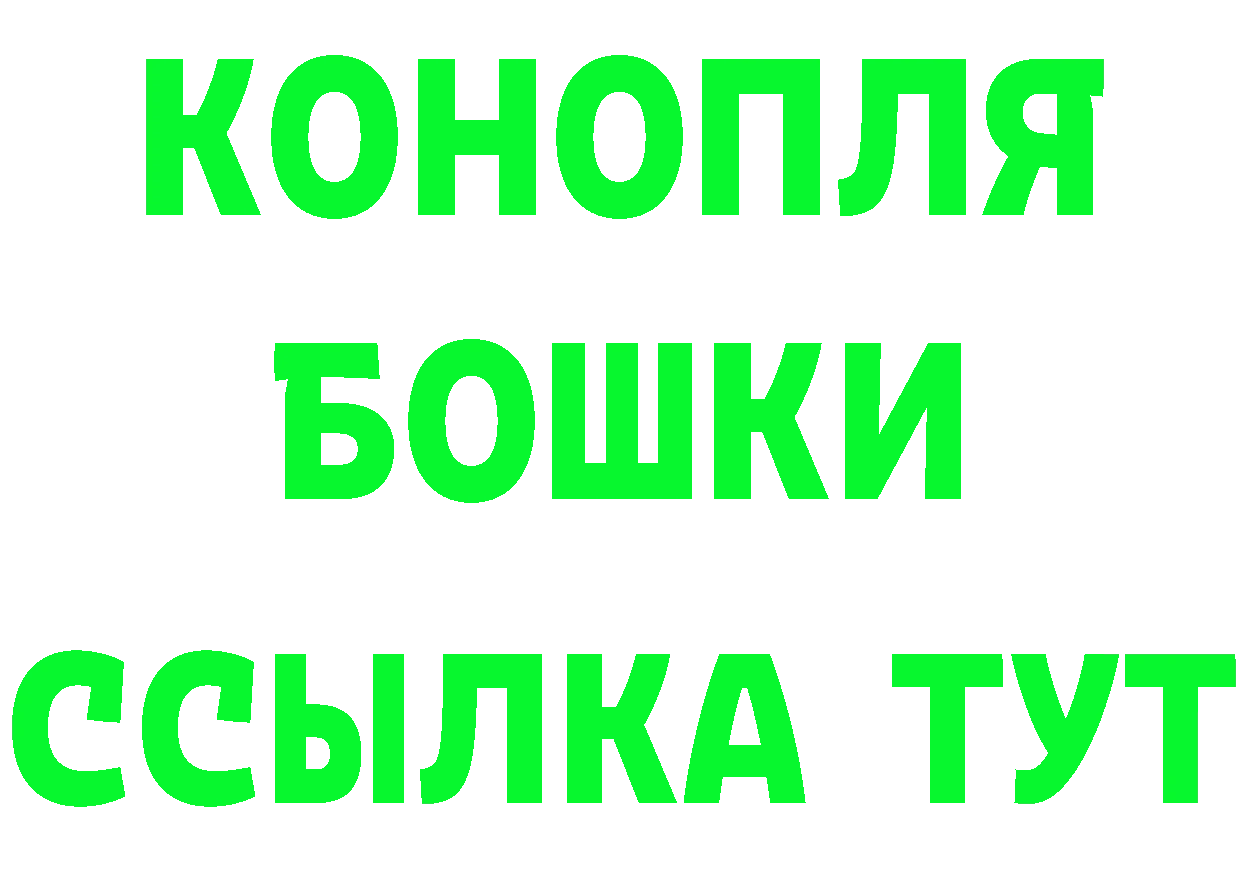 КОНОПЛЯ
БОШКИ
ССЫЛКА ТУТ